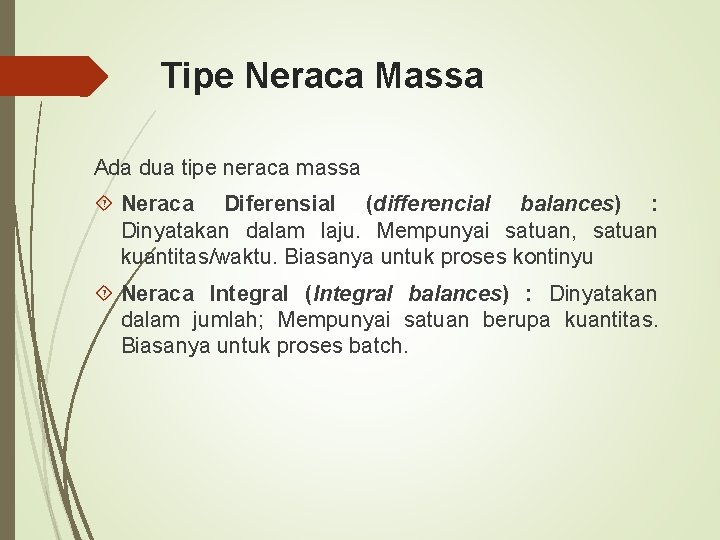 Tipe Neraca Massa

Ada dua tipe neraca massa

Neraca Diferensial (differencial balances) : Dinyatakan dalam laju. Mempunyai satuan, satuan kuantitas/waktu. Biasanya untuk proses kontinyu

Neraca Integral (Integral balances) : Dinyatakan dalam jumlah; Mempunyai satuan berupa kuantitas. Biasanya untuk proses batch.